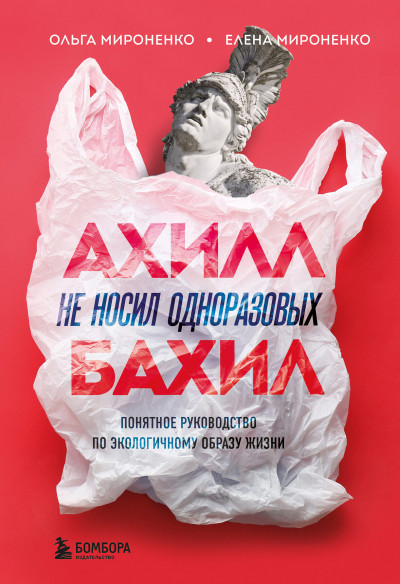 ОЛЬГА МИРОНЕНКО • ЕЛЕНА МИРОНЕНКО

АХИЛЛ
НЕ НОСИЛ ОДНОРАЗОВЫХ
БАХИЛ

ПОНЯТНОЕ РУКОВОДСТВО
ПО ЭКОЛОГИЧНОМУ ОБРАЗУ ЖИЗНИ

БОМБОРА
ИЗДАТЕЛЬСТВО